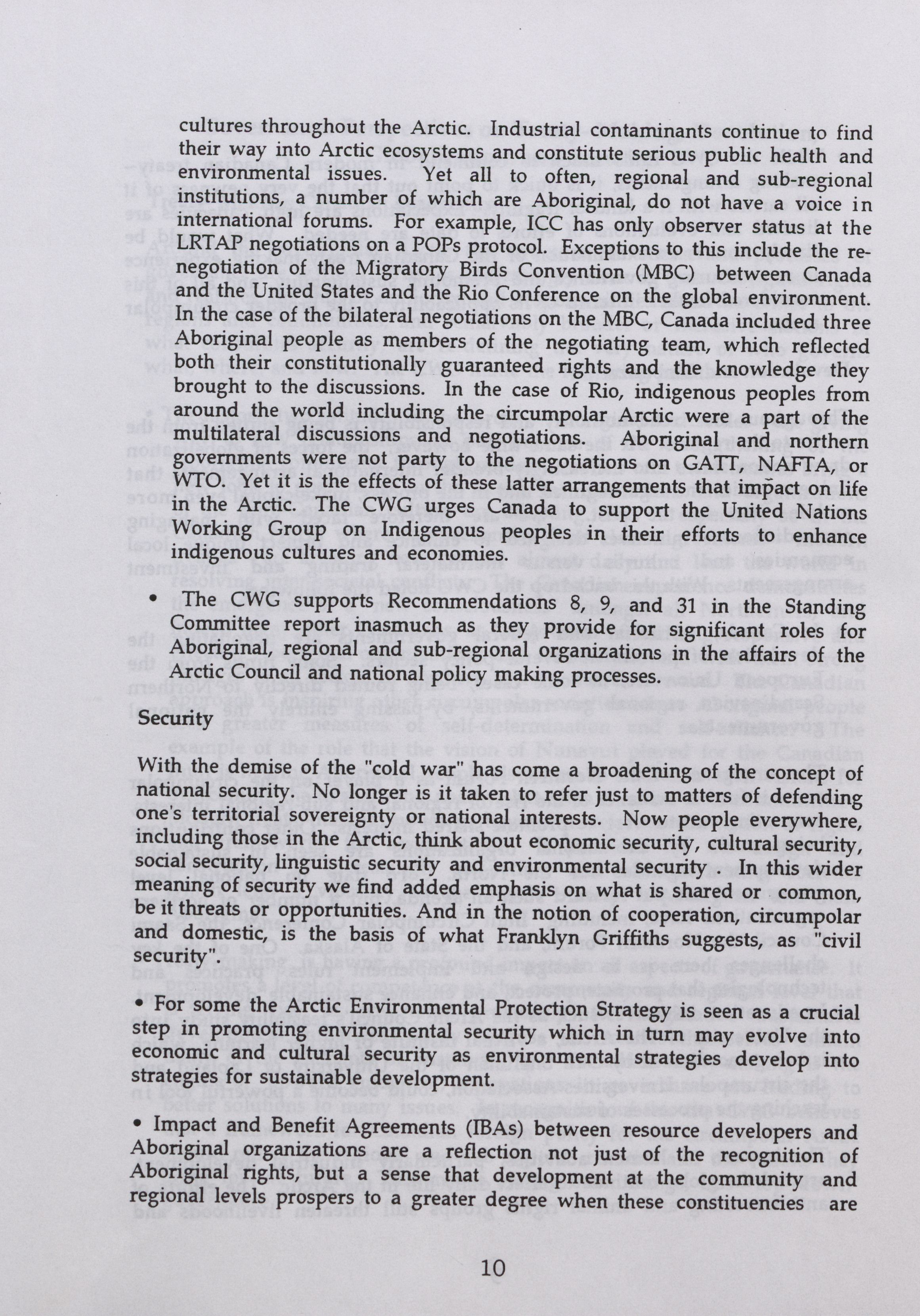 cultures throughout the Arctic. Industrial contaminants continue to find their way into Arctic ecosystems and constitute serious public health and environmental issues. Yet all to often, regional and sub-regional institutions, a number of which are Aboriginal, do not have a voice in international forums. For example, ICC has only observer status at the LRTAP negotiations on a POPs protocol. Exceptions to this include the re-negotiation of the Migratory Birds Convention (MBC) between Canada and the United States and the Rio Conference on the global environment. In the case of the bilateral negotiations on the MBC, Canada included three Aboriginal people as members of the negotiating team, which reflected both their constitutionally guaranteed rights and the knowledge they brought to the discussions. In the case of Rio, indigenous peoples from around the world including the circumpolar Arctic were a part of the multilateral discussions and negotiations. Aboriginal and northern governments were not party to the negotiations on GATT, NAFTA, or WTO. Yet it is the effects of these latter arrangements that impact on life in the Arctic. The CWG urges Canada to support the United Nations Working Group on Indigenous peoples in their efforts to enhance indigenous cultures and economies.

• The CWG supports Recommendations 8, 9, and 31 in the Standing Committee report inasmuch as they provide for significant roles for Aboriginal, regional and sub-regional organizations in the affairs of the Arctic Council and national policy making processes.

Security

With the demise of the "cold war" has come a broadening of the concept of national security. No longer is it taken to refer just to matters of defending one's territorial sovereignty or national interests. Now people everywhere, including those in the Arctic, think about economic security, cultural security, social security, linguistic security and environmental security . In this wider meaning of security we find added emphasis on what is shared or common, be it threats or opportunities. And in the notion of cooperation, circumpolar and domestic, is the basis of what Franklyn Griffiths suggests, as "civil security".

• For some the Arctic Environmental Protection Strategy is seen as a crucial step in promoting environmental security which in turn may evolve into economic and cultural security as environmental strategies develop into strategies for sustainable development.

• Impact and Benefit Agreements (IBAs) between resource developers and Aboriginal organizations are a reflection not just of the recognition of Aboriginal rights, but a sense that development at the community and regional levels prospers to a greater degree when these constituencies are

10